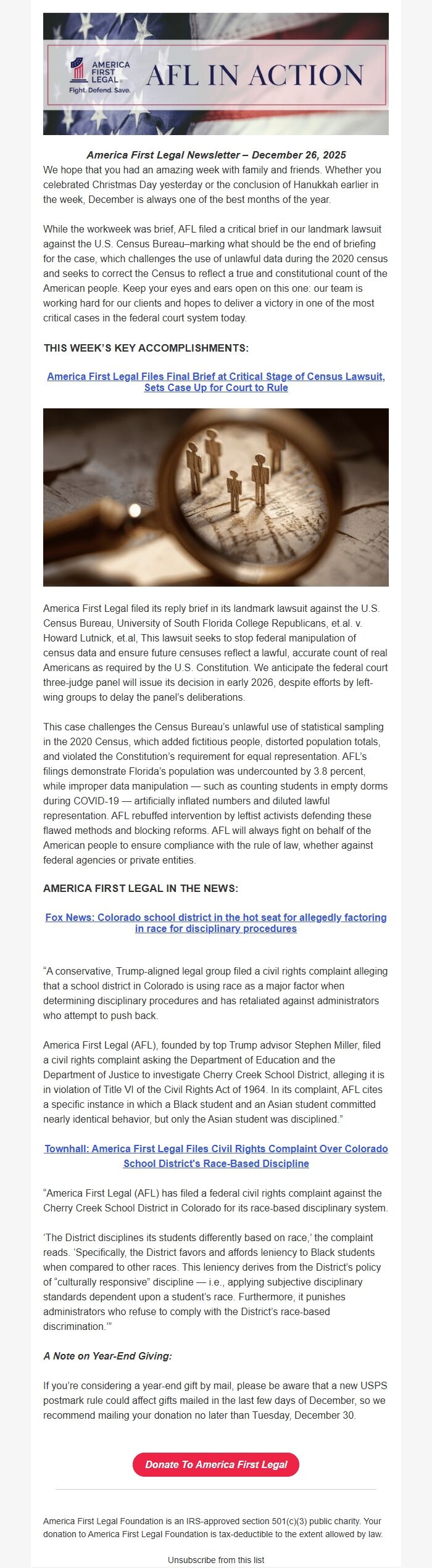 AMERICA FIRST LEGAL
Fight. Defend. Save.

AFL IN ACTION

America First Legal Newsletter – December 26, 2025

We hope that you had an amazing week with family and friends. Whether you celebrated Christmas Day yesterday or the conclusion of Hanukkah earlier in the week, December is always one of the best months of the year.

While the workweek was brief, AFL filed a critical brief in our landmark lawsuit against the U.S. Census Bureau–marking what should be the end of briefing for the case, which challenges the use of unlawful data during the 2020 census and seeks to correct the Census to reflect a true and constitutional count of the American people. Keep your eyes and ears open on this one: our team is working hard for our clients and hopes to deliver a victory in one of the most critical cases in the federal court system today.

THIS WEEK'S KEY ACCOMPLISHMENTS:

America First Legal Files Final Brief at Critical Stage of Census Lawsuit, Sets Case Up for Court to Rule

America First Legal filed its reply brief in its landmark lawsuit against the U.S. Census Bureau, University of South Florida College Republicans, et.al. v. Howard Lutnick, et.al, This lawsuit seeks to stop federal manipulation of census data and ensure future censuses reflect a lawful, accurate count of real Americans as required by the U.S. Constitution. We anticipate the federal court three-judge panel will issue its decision in early 2026, despite efforts by left-wing groups to delay the panel's deliberations.

This case challenges the Census Bureau's unlawful use of statistical sampling in the 2020 Census, which added fictitious people, distorted population totals, and violated the Constitution's requirement for equal representation. AFL's filings demonstrate Florida's population was undercounted by 3.8 percent, while improper data manipulation — such as counting students in empty dorms during COVID-19 — artificially inflated numbers and diluted lawful representation. AFL rebuffed intervention by leftist activists defending these flawed methods and blocking reforms. AFL will always fight on behalf of the American people to ensure compliance with the rule of law, whether against federal agencies or private entities.

AMERICA FIRST LEGAL IN THE NEWS:

Fox News: Colorado school district in the hot seat for allegedly factoring in race for disciplinary procedures

"A conservative, Trump-aligned legal group filed a civil rights complaint alleging that a school district in Colorado is using race as a major factor when determining disciplinary procedures and has retaliated against administrators who attempt to push back.

America First Legal (AFL), founded by top Trump advisor Stephen Miller, filed a civil rights complaint asking the Department of Education and the Department of Justice to investigate Cherry Creek School District, alleging it is in violation of Title VI of the Civil Rights Act of 1964. In its complaint, AFL cites a specific instance in which a Black student and an Asian student committed nearly identical behavior, but only the Asian student was disciplined."

Townhall: America First Legal Files Civil Rights Complaint Over Colorado School District's Race-Based Discipline

"America First Legal (AFL) has filed a federal civil rights complaint against the Cherry Creek School District in Colorado for its race-based disciplinary system.

'The District disciplines its students differently based on race,' the complaint reads. 'Specifically, the District favors and affords leniency to Black students when compared to other races. This leniency derives from the District's policy of "culturally responsive" discipline — i.e., applying subjective disciplinary standards dependent upon a student's race. Furthermore, it punishes administrators who refuse to comply with the District's race-based discrimination.'"

A Note on Year-End Giving:

If you're considering a year-end gift by mail, please be aware that a new USPS postmark rule could affect gifts mailed in the last few days of December, so we recommend mailing your donation no later than Tuesday, December 30.

Donate To America First Legal

America First Legal Foundation is an IRS-approved section 501(c)(3) public charity. Your donation to America First Legal Foundation is tax-deductible to the extent allowed by law.

Unsubscribe from this list